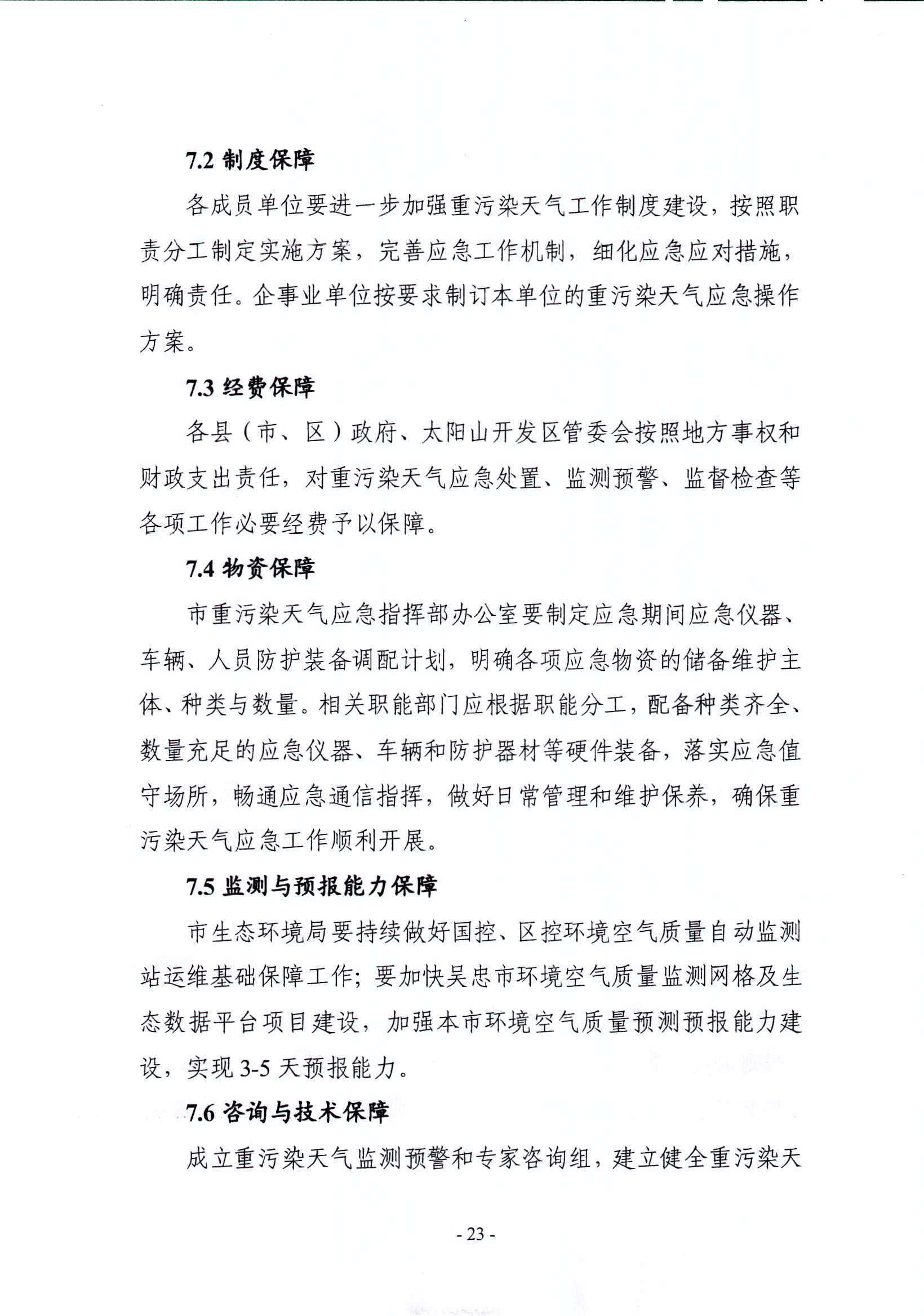 7.2 制度保障

各成员单位要进一步加强重污染天气工作制度建设，按照职责分工制定实施方案，完善应急工作机制，细化应急应对措施，明确责任。企事业单位按要求制订本单位的重污染天气应急操作方案。

7.3 经费保障

各县（市、区）政府、太阳山开发区管委会按照地方事权和财政支出责任，对重污染天气应急处置、监测预警、监督检查等各项工作必要经费予以保障。

7.4 物资保障

市重污染天气应急指挥部办公室要制定应急期间应急仪器、车辆、人员防护装备调配计划，明确各项应急物资的储备维护主体、种类与数量。相关职能部门应根据职能分工，配备种类齐全、数量充足的应急仪器、车辆和防护器材等硬件装备，落实应急值守场所，畅通应急通信指挥，做好日常管理和维护保养，确保重污染天气应急工作顺利开展。

7.5 监测与预报能力保障

市生态环境局要持续做好国控、区控环境空气质量自动监测站运维基础保障工作；要加快吴忠市环境空气质量监测网格及生态数据平台项目建设，加强本市环境空气质量预测预报能力建设，实现 3-5 天预报能力。

7.6 咨询与技术保障

成立重污染天气监测预警和专家咨询组，建立健全重污染天

- 23 -